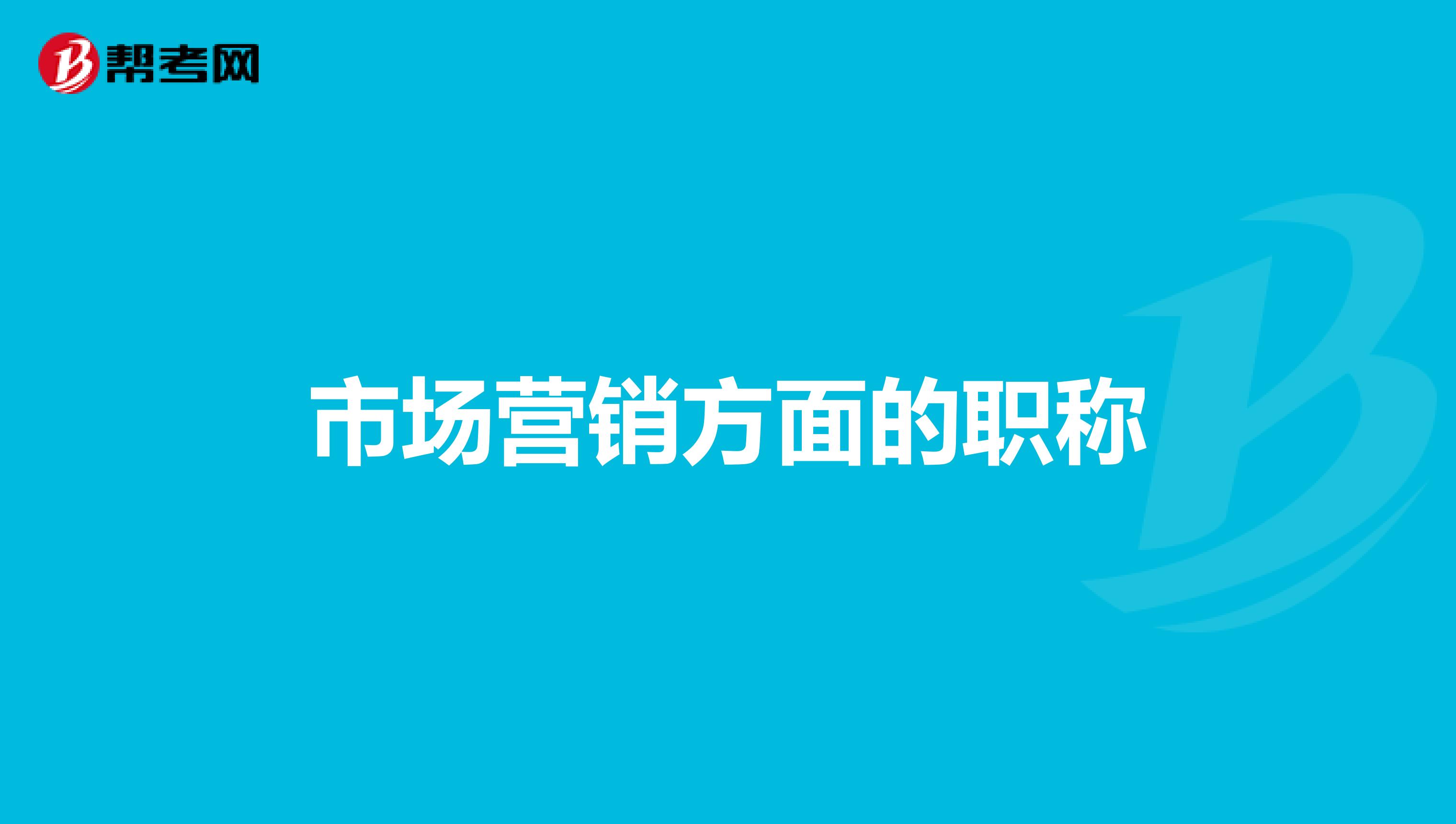 帮考网

市场营销方面的职称